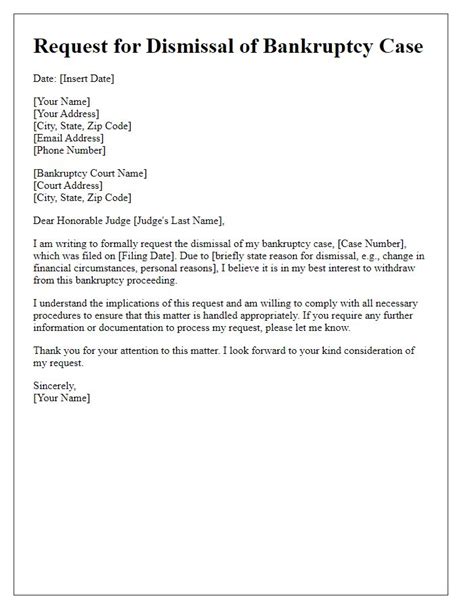 Request for Dismissal of Bankruptcy Case

Date: [Insert Date]

[Your Name]
[Your Address]
[City, State, Zip Code]
[Email Address]
[Phone Number]

[Bankruptcy Court Name]
[Court Address]
[City, State, Zip Code]

Dear Honorable Judge [Judge's Last Name],

I am writing to formally request the dismissal of my bankruptcy case, [Case Number], which was filed on [Filing Date]. Due to [briefly state reason for dismissal, e.g., change in financial circumstances, personal reasons], I believe it is in my best interest to withdraw from this bankruptcy proceeding.

I understand the implications of this request and am willing to comply with all necessary procedures to ensure that this matter is handled appropriately. If you require any further information or documentation to process my request, please let me know.

Thank you for your attention to this matter. I look forward to your kind consideration of my request.

Sincerely,
[Your Name]